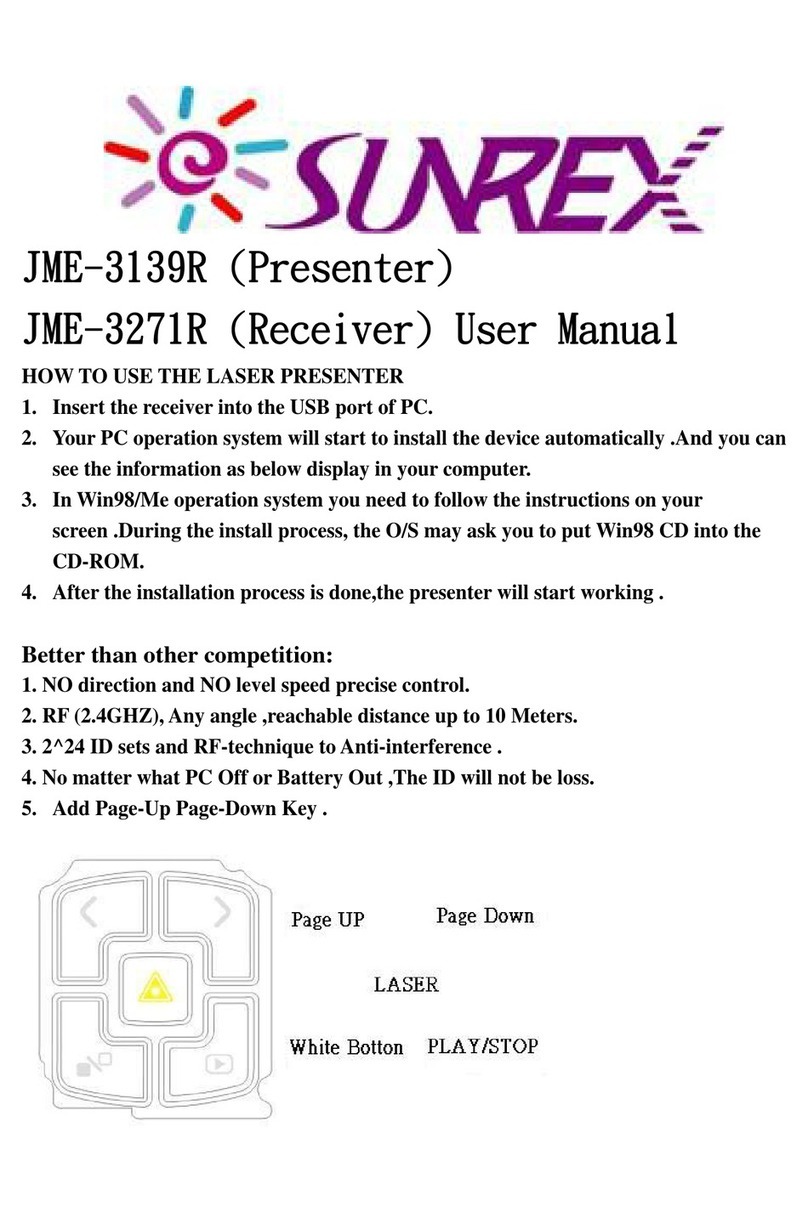 SUNREX

JME-3139R (Presenter)

JME-3271R (Receiver) User Manual

HOW TO USE THE LASER PRESENTER

1. Insert the receiver into the USB port of PC.
2. Your PC operation system will start to install the device automatically .And you can see the information as below display in your computer.
3. In Win98/Me operation system you need to follow the instructions on your screen .During the install process, the O/S may ask you to put Win98 CD into the CD-ROM.
4. After the installation process is done,the presenter will start working .

Better than other competition:

1. NO direction and NO level speed precise control.
2. RF (2.4GHZ), Any angle ,reachable distance up to 10 Meters.
3. 2^24 ID sets and RF-technique to Anti-interference .
4. No matter what PC Off or Battery Out ,The ID will not be loss.
5. Add Page-Up Page-Down Key .

Page UP Page Down

LASER

White Botton PLAY/STOP